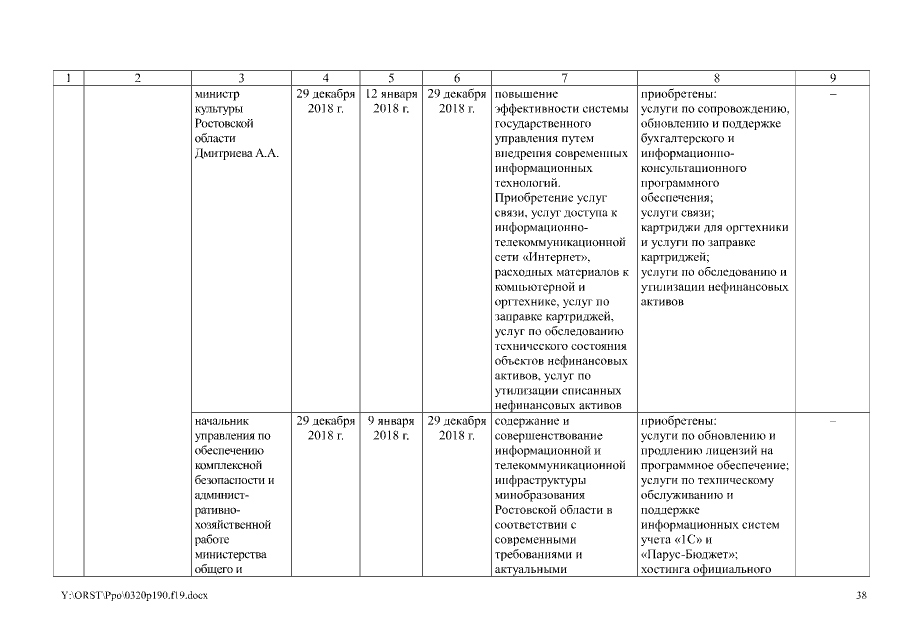 | 1 | 2 | 3 | 4 | 5 | 6 | 7 | 8 | 9 |
|---|---|---|---|---|---|---|---|---|
| | | министр культуры Ростовской области Дмитриева А.А. | 29 декабря 2018 г. | 12 января 2018 г. | 29 декабря 2018 г. | повышение эффективности системы государственного управления путем внедрения современных информационных технологий. Приобретение услуг связи, услуг доступа к информационно-телекоммуникационной сети «Интернет», расходных материалов к компьютерной и оргтехнике, услуг по заправке картриджей, услуг по обследованию технического состояния объектов нефинансовых активов, услуг по утилизации списанных нефинансовых активов | приобретены: услуги по сопровождению, обновлению и поддержке бухгалтерского и информационно-консультационного программного обеспечения; услуги связи; картриджи для оргтехники и услуги по заправке картриджей; услуги по обследованию и утилизации нефинансовых активов | – |
| | | начальник управления по обеспечению комплексной безопасности и административно-хозяйственной работе министерства общего и | 29 декабря 2018 г. | 9 января 2018 г. | 29 декабря 2018 г. | содержание и совершенствование информационной и телекоммуникационной инфраструктуры минобразования Ростовской области в соответствии с современными требованиями и актуальными | приобретены: услуги по обновлению и продлению лицензий на программное обеспечение; услуги по техническому обслуживанию и поддержке информационных систем учета «1С» и «Парус-Бюджет»; хостинга официального | – |

Y:\ORST\Ppo\0320p190.f19.docx 38